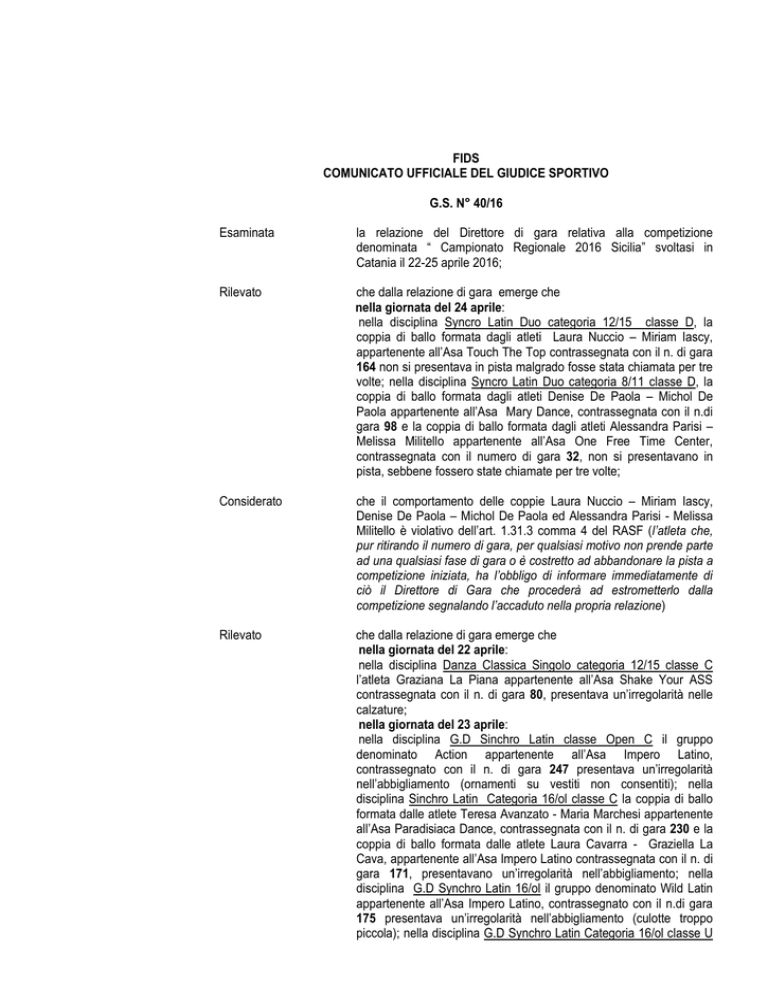 FIDS
COMUNICATO UFFICIALE DEL GIUDICE SPORTIVO

G.S. N° 40/16

Esaminata

la relazione del Direttore di gara relativa alla competizione denominata " Campionato Regionale 2016 Sicilia" svoltasi in Catania il 22-25 aprile 2016;

Rilevato

che dalla relazione di gara emerge che
nella giornata del 24 aprile:
nella disciplina Syncro Latin Duo categoria 12/15 classe D, la coppia di ballo formata dagli atleti Laura Nuccio – Miriam Iascy, appartenente all'Asa Touch The Top contrassegnata con il n. di gara 164 non si presentava in pista malgrado fosse stata chiamata per tre volte; nella disciplina Syncro Latin Duo categoria 8/11 classe D, la coppia di ballo formata dagli atleti Denise De Paola – Michol De Paola appartenente all'Asa Mary Dance, contrassegnata con il n.di gara 98 e la coppia di ballo formata dagli atleti Alessandra Parisi – Melissa Militello appartenente all'Asa One Free Time Center, contrassegnata con il numero di gara 32, non si presentavano in pista, sebbene fossero state chiamate per tre volte;

Considerato

che il comportamento delle coppie Laura Nuccio – Miriam Iascy, Denise De Paola – Michol De Paola ed Alessandra Parisi - Melissa Militello è violativo dell'art. 1.31.3 comma 4 del RASF (l'atleta che, pur ritirando il numero di gara, per qualsiasi motivo non prende parte ad una qualsiasi fase di gara o è costretto ad abbandonare la pista a competizione iniziata, ha l'obbligo di informare immediatamente di ciò il Direttore di Gara che procederà ad estrometterlo dalla competizione segnalando l'accaduto nella propria relazione)

Rilevato

che dalla relazione di gara emerge che
nella giornata del 22 aprile:
nella disciplina Danza Classica Singolo categoria 12/15 classe C l'atleta Graziana La Piana appartenente all'Asa Shake Your ASS contrassegnata con il n. di gara 80, presentava un'irregolarità nelle calzature;
nella giornata del 23 aprile:
nella disciplina G.D Sinchro Latin classe Open C il gruppo denominato Action appartenente all'Asa Impero Latino, contrassegnato con il n. di gara 247 presentava un'irregolarità nell'abbigliamento (ornamenti su vestiti non consentiti); nella disciplina Sinchro Latin Categoria 16/ol classe C la coppia di ballo formata dalle atlete Teresa Avanzato - Maria Marchesi appartenente all'Asa Paradisiaca Dance, contrassegnata con il n. di gara 230 e la coppia di ballo formata dalle atlete Laura Cavarra - Graziella La Cava, appartenente all'Asa Impero Latino contrassegnata con il n. di gara 171, presentavano un'irregolarità nell'abbigliamento; nella disciplina G.D Synchro Latin 16/ol il gruppo denominato Wild Latin appartenente all'Asa Impero Latino, contrassegnato con il n.di gara 175 presentava un'irregolarità nell'abbigliamento (culotte troppo piccola); nella disciplina G.D Synchro Latin Categoria 16/ol classe U